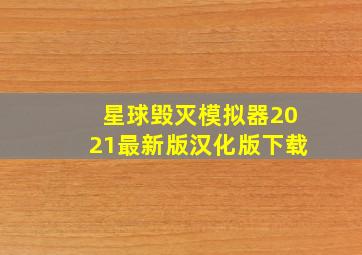 星球毁灭模拟器2021最新版汉化版下载